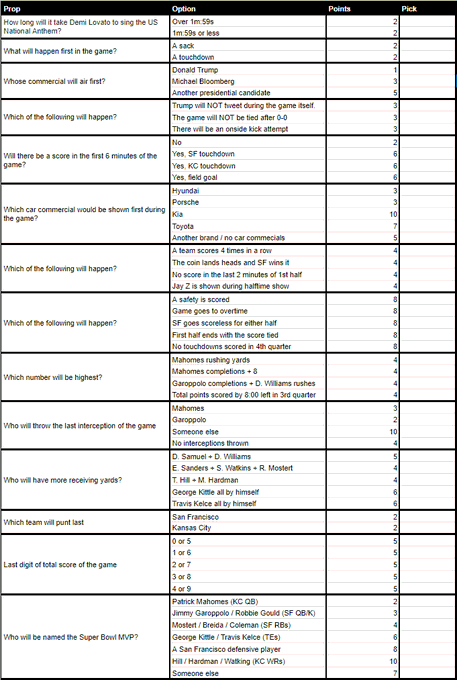 | Prop | Option | Points | Pick |
|---|---|---|---|
| How long will it take Demi Lovato to sing the US National Anthem? | Over 1m:59s | 2 | |
| | 1m:59s or less | 2 | |
| What will happen first in the game? | A sack | 2 | |
| | A touchdown | 2 | |
| Whose commercial will air first? | Donald Trump | 1 | |
| | Michael Bloomberg | 3 | |
| | Another presidential candidate | 5 | |
| Which of the following will happen? | Trump will NOT tweet during the game itself. | 3 | |
| | The game will NOT be tied after 0-0 | 3 | |
| | There will be an onside kick attempt | 3 | |
| Will there be a score in the first 6 minutes of the game? | No | 2 | |
| | Yes, SF touchdown | 6 | |
| | Yes, KC touchdown | 6 | |
| | Yes, field goal | 6 | |
| Which car commercial would be shown first during the game? | Hyundai | 3 | |
| | Porsche | 3 | |
| | Kia | 10 | |
| | Toyota | 7 | |
| | Another brand / no car commecials | 5 | |
| Which of the following will happen? | A team scores 4 times in a row | 4 | |
| | The coin lands heads and SF wins it | 4 | |
| | No score in the last 2 minutes of 1st half | 4 | |
| | Jay Z is shown during halftime show | 4 | |
| Which of the following will happen? | A safety is scored | 8 | |
| | Game goes to overtime | 8 | |
| | SF goes scoreless for either half | 8 | |
| | First half ends with the score tied | 8 | |
| | No touchdowns scored in 4th quarter | 8 | |
| Which number will be highest? | Mahomes rushing yards | 4 | |
| | Mahomes completions + 8 | 4 | |
| | Garoppolo completions + D. Williams rushes | 4 | |
| | Total points scored by 8:00 left in 3rd quarter | 4 | |
| Who will throw the last interception of the game | Mahomes | 3 | |
| | Garoppolo | 2 | |
| | Someone else | 10 | |
| | No interceptions thrown | 4 | |
| Who will have more receiving yards? | D. Samuel + D. Williams | 5 | |
| | E. Sanders + S. Watkins + R. Mostert | 4 | |
| | T. Hill + M. Hardman | 4 | |
| | George Kittle all by himself | 6 | |
| | Travis Kelce all by himself | 6 | |
| Which team will punt last | San Francisco | 2 | |
| | Kansas City | 2 | |
| Last digit of total score of the game | 0 or 5 | 5 | |
| | 1 or 6 | 5 | |
| | 2 or 7 | 5 | |
| | 3 or 8 | 5 | |
| | 4 or 9 | 5 | |
| Who will be named the Super Bowl MVP? | Patrick Mahomes (KC QB) | 2 | |
| | Jimmy Garoppolo / Robbie Gould (SF QB/K) | 3 | |
| | Mostert / Breida / Coleman (SF RBs) | 4 | |
| | George Kittle / Travis Kelce (TEs) | 6 | |
| | A San Francisco defensive player | 8 | |
| | Hill / Hardman / Watking (KC WRs) | 10 | |
| | Someone else | 7 | |